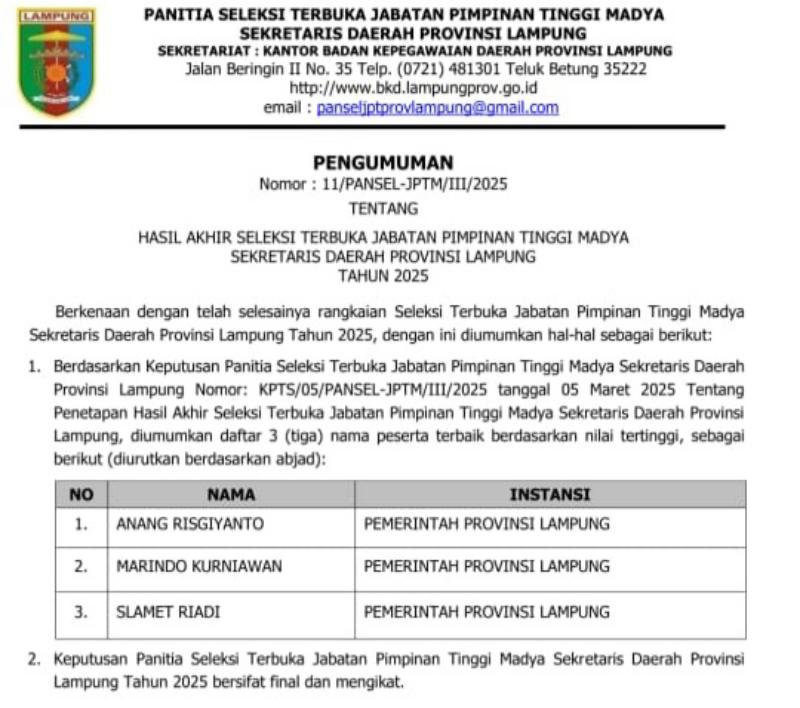 LAMPUNG

PANITIA SELEKSI TERBUKA JABATAN PIMPINAN TINGGI MADYA
SEKRETARIS DAERAH PROVINSI LAMPUNG
SEKRETARIAT : KANTOR BADAN KEPEGAWAIAN DAERAH PROVINSI LAMPUNG
Jalan Beringin II No. 35 Telp. (0721) 481301 Teluk Betung 35222
http://www.bkd.lampungprov.go.id
email : panseljptprovlampung@gmail.com

PENGUMUMAN
Nomor : 11/PANSEL-JPTM/III/2025
TENTANG
HASIL AKHIR SELEKSI TERBUKA JABATAN PIMPINAN TINGGI MADYA
SEKRETARIS DAERAH PROVINSI LAMPUNG
TAHUN 2025

Berkenaan dengan telah selesainya rangkaian Seleksi Terbuka Jabatan Pimpinan Tinggi Madya Sekretaris Daerah Provinsi Lampung Tahun 2025, dengan ini diumumkan hal-hal sebagai berikut:

1. Berdasarkan Keputusan Panitia Seleksi Terbuka Jabatan Pimpinan Tinggi Madya Sekretaris Daerah Provinsi Lampung Nomor: KPTS/05/PANSEL-JPTM/III/2025 tanggal 05 Maret 2025 Tentang Penetapan Hasil Akhir Seleksi Terbuka Jabatan Pimpinan Tinggi Madya Sekretaris Daerah Provinsi Lampung, diumumkan daftar 3 (tiga) nama peserta terbaik berdasarkan nilai tertinggi, sebagai berikut (diurutkan berdasarkan abjad):

| NO | NAMA | INSTANSI |
|---|---|---|
| 1. | ANANG RISGIYANTO | PEMERINTAH PROVINSI LAMPUNG |
| 2. | MARINDO KURNIAWAN | PEMERINTAH PROVINSI LAMPUNG |
| 3. | SLAMET RIADI | PEMERINTAH PROVINSI LAMPUNG |

2. Keputusan Panitia Seleksi Terbuka Jabatan Pimpinan Tinggi Madya Sekretaris Daerah Provinsi Lampung Tahun 2025 bersifat final dan mengikat.